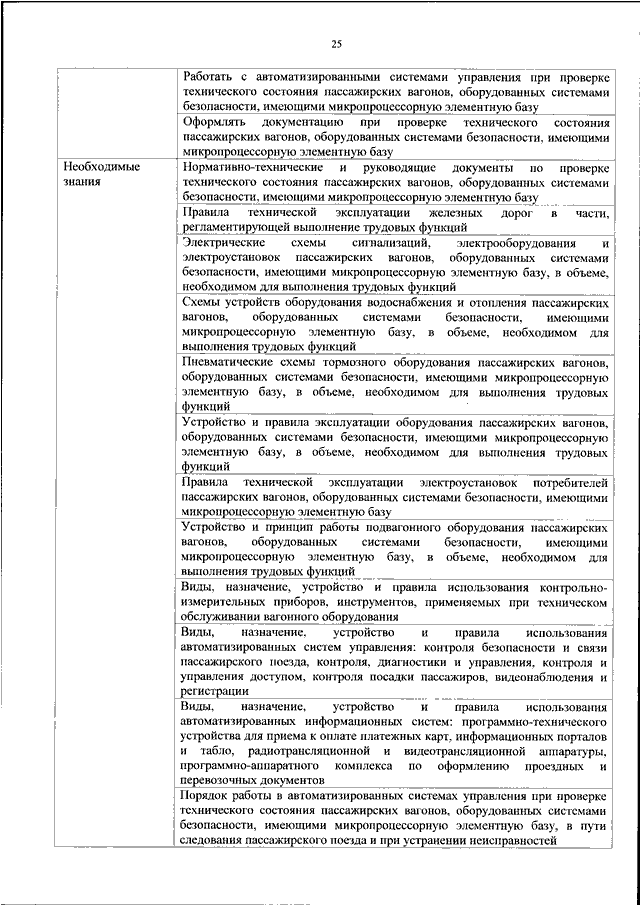 25

|  |  |
|---|---|
|  | Работать с автоматизированными системами управления при проверке технического состояния пассажирских вагонов, оборудованных системами безопасности, имеющими микропроцессорную элементную базу |
|  | Оформлять документацию при проверке технического состояния пассажирских вагонов, оборудованных системами безопасности, имеющими микропроцессорную элементную базу |
| Необходимые знания | Нормативно-технические и руководящие документы по проверке технического состояния пассажирских вагонов, оборудованных системами безопасности, имеющими микропроцессорную элементную базу |
|  | Правила технической эксплуатации железных дорог в части, регламентирующей выполнение трудовых функций |
|  | Электрические схемы сигнализаций, электрооборудования и электроустановок пассажирских вагонов, оборудованных системами безопасности, имеющими микропроцессорную элементную базу, в объеме, необходимом для выполнения трудовых функций |
|  | Схемы устройств оборудования водоснабжения и отопления пассажирских вагонов, оборудованных системами безопасности, имеющими микропроцессорную элементную базу, в объеме, необходимом для выполнения трудовых функций |
|  | Пневматические схемы тормозного оборудования пассажирских вагонов, оборудованных системами безопасности, имеющими микропроцессорную элементную базу, в объеме, необходимом для выполнения трудовых функций |
|  | Устройство и правила эксплуатации оборудования пассажирских вагонов, оборудованных системами безопасности, имеющими микропроцессорную элементную базу, в объеме, необходимом для выполнения трудовых функций |
|  | Правила технической эксплуатации электроустановок потребителей пассажирских вагонов, оборудованных системами безопасности, имеющими микропроцессорную элементную базу |
|  | Устройство и принцип работы подвагонного оборудования пассажирских вагонов, оборудованных системами безопасности, имеющими микропроцессорную элементную базу, в объеме, необходимом для выполнения трудовых функций |
|  | Виды, назначение, устройство и правила использования контрольно-измерительных приборов, инструментов, применяемых при техническом обслуживании вагонного оборудования |
|  | Виды, назначение, устройство и правила использования автоматизированных систем управления: контроля безопасности и связи пассажирского поезда, контроля, диагностики и управления, контроля и управления доступом, контроля посадки пассажиров, видеонаблюдения и регистрации |
|  | Виды, назначение, устройство и правила использования автоматизированных информационных систем: программно-технического устройства для приема к оплате платежных карт, информационных порталов и табло, радиотрансляционной и видеотрансляционной аппаратуры, программно-аппаратного комплекса по оформлению проездных и перевозочных документов |
|  | Порядок работы в автоматизированных системах управления при проверке технического состояния пассажирских вагонов, оборудованных системами безопасности, имеющими микропроцессорную элементную базу, в пути следования пассажирского поезда и при устранении неисправностей |